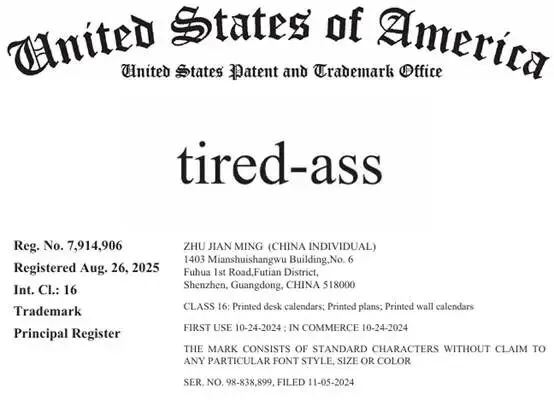 United States of America
United States Patent and Trademark Office

tired-ass

Reg. No. 7,914,906
Registered Aug. 26, 2025
Int. Cl.: 16
Trademark
Principal Register

ZHU JIAN MING (CHINA INDIVIDUAL)
1403 Mianshuishangwu Building,No. 6
Fuhua 1st Road,Futian District,
Shenzhen, Guangdong, CHINA 518000

CLASS 16: Printed desk calendars; Printed plans; Printed wall calendars

FIRST USE 10-24-2024 ; IN COMMERCE 10-24-2024

THE MARK CONSISTS OF STANDARD CHARACTERS WITHOUT CLAIM TO ANY PARTICULAR FONT STYLE, SIZE OR COLOR

SER. NO. 98-838,899, FILED 11-05-2024